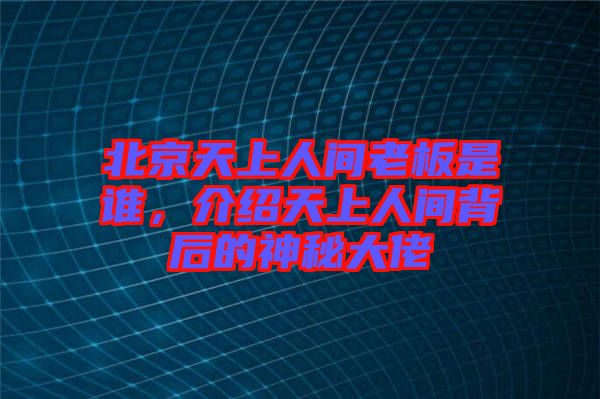 北京天上人间老板是谁，介绍天上人间背后的神秘大佬